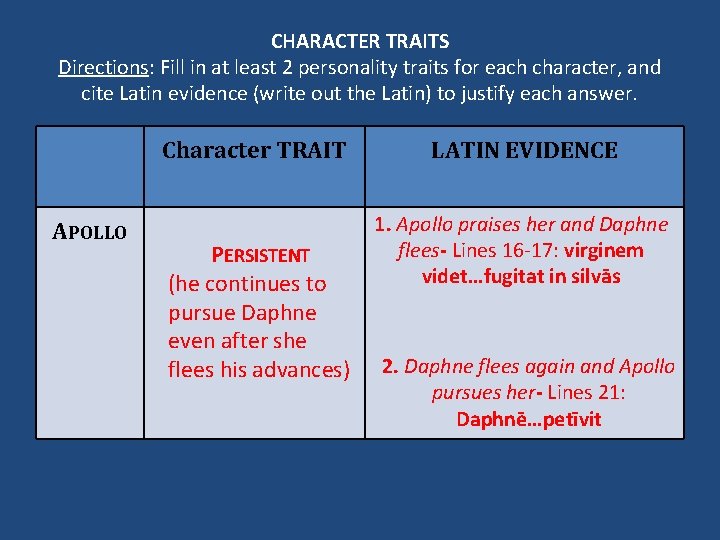 CHARACTER TRAITS
Directions: Fill in at least 2 personality traits for each character, and cite Latin evidence (write out the Latin) to justify each answer.

|  | Character TRAIT | LATIN EVIDENCE |
|---|---|---|
| APOLLO | PERSISTENT (he continues to pursue Daphne even after she flees his advances) | 1. Apollo praises her and Daphne flees- Lines 16-17: virginem videt…fugitat in silvās 2. Daphne flees again and Apollo pursues her- Lines 21: Daphnē…petīvit |